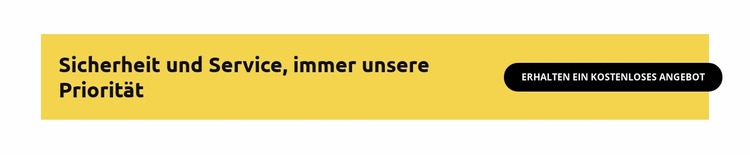 Sicherheit und Service, immer unsere Priorität

ERHALTEN EIN KOSTENLOSES ANGEBOT